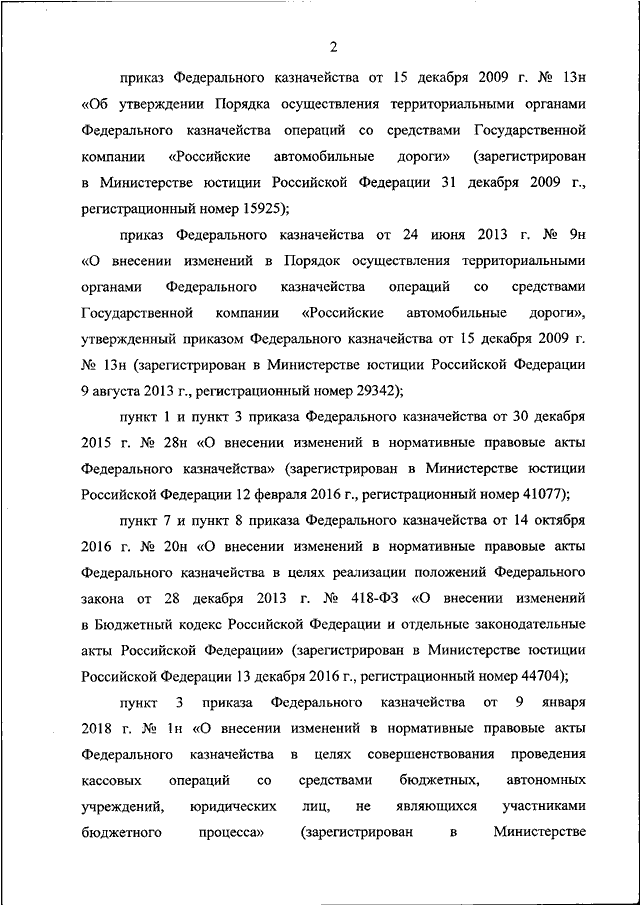 2

приказ Федерального казначейства от 15 декабря 2009 г. № 13н «Об утверждении Порядка осуществления территориальными органами Федерального казначейства операций со средствами Государственной компании «Российские автомобильные дороги» (зарегистрирован в Министерстве юстиции Российской Федерации 31 декабря 2009 г., регистрационный номер 15925);

приказ Федерального казначейства от 24 июня 2013 г. № 9н «О внесении изменений в Порядок осуществления территориальными органами Федерального казначейства операций со средствами Государственной компании «Российские автомобильные дороги», утвержденный приказом Федерального казначейства от 15 декабря 2009 г. № 13н (зарегистрирован в Министерстве юстиции Российской Федерации 9 августа 2013 г., регистрационный номер 29342);

пункт 1 и пункт 3 приказа Федерального казначейства от 30 декабря 2015 г. № 28н «О внесении изменений в нормативные правовые акты Федерального казначейства» (зарегистрирован в Министерстве юстиции Российской Федерации 12 февраля 2016 г., регистрационный номер 41077);

пункт 7 и пункт 8 приказа Федерального казначейства от 14 октября 2016 г. № 20н «О внесении изменений в нормативные правовые акты Федерального казначейства в целях реализации положений Федерального закона от 28 декабря 2013 г. № 418-ФЗ «О внесении изменений в Бюджетный кодекс Российской Федерации и отдельные законодательные акты Российской Федерации» (зарегистрирован в Министерстве юстиции Российской Федерации 13 декабря 2016 г., регистрационный номер 44704);

пункт 3 приказа Федерального казначейства от 9 января 2018 г. № 1н «О внесении изменений в нормативные правовые акты Федерального казначейства в целях совершенствования проведения кассовых операций со средствами бюджетных, автономных учреждений, юридических лиц, не являющихся участниками бюджетного процесса» (зарегистрирован в Министерстве